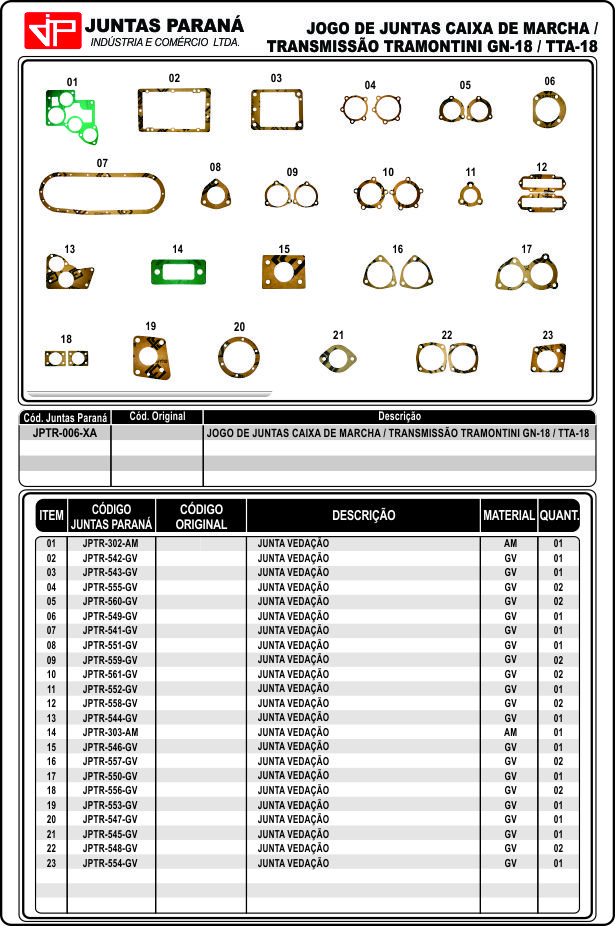 JP JUNTAS PARANÁ
INDÚSTRIA E COMÉRCIO LTDA.

JOGO DE JUNTAS CAIXA DE MARCHA / TRANSMISSÃO TRAMONTINI GN-18 / TTA-18

01 02 03 04 05 06 07 08 09 10 11 12 13 14 15 16 17 18 19 20 21 22 23

| Cód. Juntas Paraná | Cód. Original | Descrição |
|---|---|---|
| JPTR-006-XA | | JOGO DE JUNTAS CAIXA DE MARCHA / TRANSMISSÃO TRAMONTINI GN-18 / TTA-18 |

| ITEM | CÓDIGO JUNTAS PARANÁ | CÓDIGO ORIGINAL | DESCRIÇÃO | MATERIAL | QUANT. |
|---|---|---|---|---|---|
| 01 | JPTR-302-AM | | JUNTA VEDAÇÃO | AM | 01 |
| 02 | JPTR-542-GV | | JUNTA VEDAÇÃO | GV | 01 |
| 03 | JPTR-543-GV | | JUNTA VEDAÇÃO | GV | 01 |
| 04 | JPTR-555-GV | | JUNTA VEDAÇÃO | GV | 02 |
| 05 | JPTR-560-GV | | JUNTA VEDAÇÃO | GV | 02 |
| 06 | JPTR-549-GV | | JUNTA VEDAÇÃO | GV | 01 |
| 07 | JPTR-541-GV | | JUNTA VEDAÇÃO | GV | 01 |
| 08 | JPTR-551-GV | | JUNTA VEDAÇÃO | GV | 01 |
| 09 | JPTR-559-GV | | JUNTA VEDAÇÃO | GV | 02 |
| 10 | JPTR-561-GV | | JUNTA VEDAÇÃO | GV | 02 |
| 11 | JPTR-552-GV | | JUNTA VEDAÇÃO | GV | 01 |
| 12 | JPTR-558-GV | | JUNTA VEDAÇÃO | GV | 02 |
| 13 | JPTR-544-GV | | JUNTA VEDAÇÃO | GV | 01 |
| 14 | JPTR-303-AM | | JUNTA VEDAÇÃO | AM | 01 |
| 15 | JPTR-546-GV | | JUNTA VEDAÇÃO | GV | 01 |
| 16 | JPTR-557-GV | | JUNTA VEDAÇÃO | GV | 02 |
| 17 | JPTR-550-GV | | JUNTA VEDAÇÃO | GV | 01 |
| 18 | JPTR-556-GV | | JUNTA VEDAÇÃO | GV | 02 |
| 19 | JPTR-553-GV | | JUNTA VEDAÇÃO | GV | 01 |
| 20 | JPTR-547-GV | | JUNTA VEDAÇÃO | GV | 01 |
| 21 | JPTR-545-GV | | JUNTA VEDAÇÃO | GV | 01 |
| 22 | JPTR-548-GV | | JUNTA VEDAÇÃO | GV | 02 |
| 23 | JPTR-554-GV | | JUNTA VEDAÇÃO | GV | 01 |